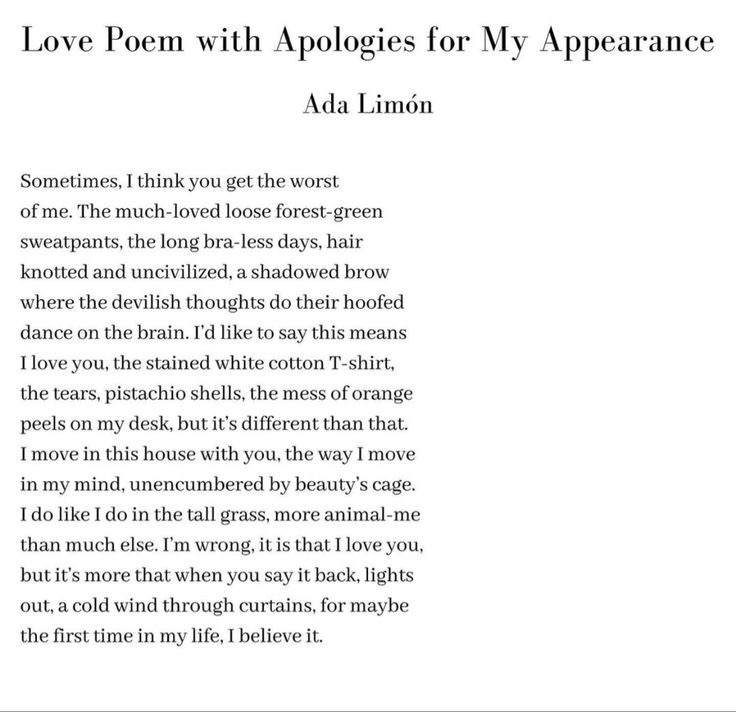 Love Poem with Apologies for My Appearance

Ada Limón

Sometimes, I think you get the worst
of me. The much-loved loose forest-green
sweatpants, the long bra-less days, hair
knotted and uncivilized, a shadowed brow
where the devilish thoughts do their hoofed
dance on the brain. I'd like to say this means
I love you, the stained white cotton T-shirt,
the tears, pistachio shells, the mess of orange
peels on my desk, but it's different than that.
I move in this house with you, the way I move
in my mind, unencumbered by beauty's cage.
I do like I do in the tall grass, more animal-me
than much else. I'm wrong, it is that I love you,
but it's more that when you say it back, lights
out, a cold wind through curtains, for maybe
the first time in my life, I believe it.